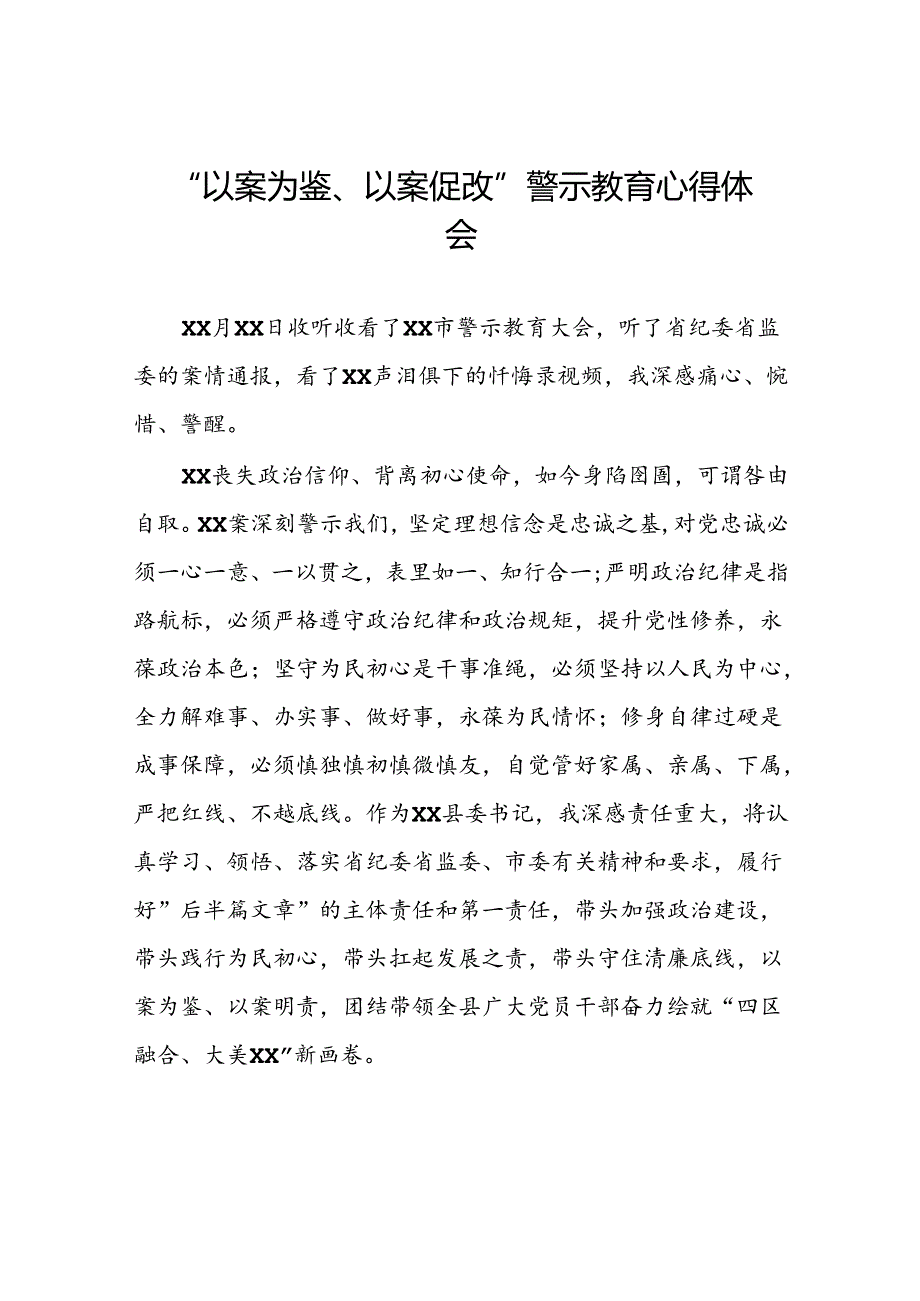 “以案为鉴、以案促改”警示教育心得体会

XX月XX日收听收看了XX市警示教育大会，听了省纪委省监委的案情通报，看了XX声泪俱下的忏悔录视频，我深感痛心、惋惜、警醒。

XX丧失政治信仰、背离初心使命，如今身陷囹圄，可谓咎由自取。XX案深刻警示我们，坚定理想信念是忠诚之基，对党忠诚必须一心一意、一以贯之，表里如一、知行合一；严明政治纪律是指路航标，必须严格遵守政治纪律和政治规矩，提升党性修养，永葆政治本色；坚守为民初心是干事准绳，必须坚持以人民为中心，全力解难事、办实事、做好事，永葆为民情怀；修身自律过硬是成事保障，必须慎独慎初慎微慎友，自觉管好家属、亲属、下属，严把红线、不越底线。作为XX县委书记，我深感责任重大，将认真学习、领悟、落实省纪委省监委、市委有关精神和要求，履行好”后半篇文章”的主体责任和第一责任，带头加强政治建设，带头践行为民初心，带头扛起发展之责，带头守住清廉底线，以案为鉴、以案明责，团结带领全县广大党员干部奋力绘就“四区融合、大美XX”新画卷。